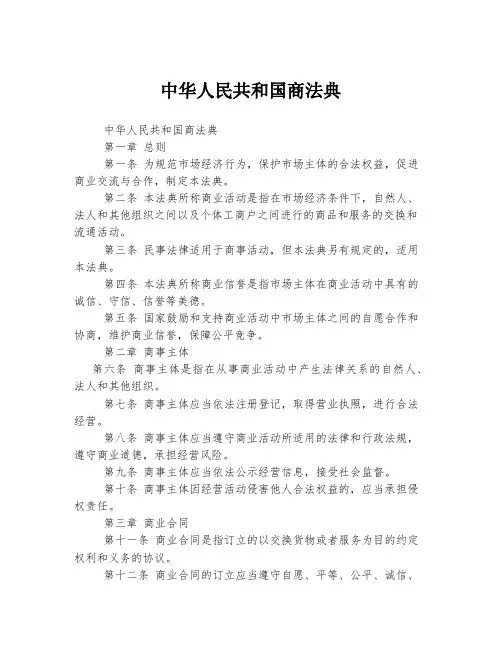 中华人民共和国商法典

中华人民共和国商法典

第一章 总则

第一条 为规范市场经济行为，保护市场主体的合法权益，促进商业交流与合作，制定本法典。

第二条 本法典所称商业活动是指在市场经济条件下，自然人、法人和其他组织之间以及个体工商户之间进行的商品和服务的交换和流通活动。

第三条 民事法律适用于商事活动，但本法典另有规定的，适用本法典。

第四条 本法典所称商业信誉是指市场主体在商业活动中具有的诚信、守信、信誉等美德。

第五条 国家鼓励和支持商业活动中市场主体之间的自愿合作和协商，维护商业信誉，保障公平竞争。

第二章 商事主体

第六条 商事主体是指在从事商业活动中产生法律关系的自然人、法人和其他组织。

第七条 商事主体应当依法注册登记，取得营业执照，进行合法经营。

第八条 商事主体应当遵守商业活动所适用的法律和行政法规，遵守商业道德，承担经营风险。

第九条 商事主体应当依法公示经营信息，接受社会监督。

第十条 商事主体因经营活动侵害他人合法权益的，应当承担侵权责任。

第三章 商业合同

第十一条 商业合同是指订立的以交换货物或者服务为目的约定权利和义务的协议。

第十二条 商业合同的订立应当遵守自愿、平等、公平、诚信、